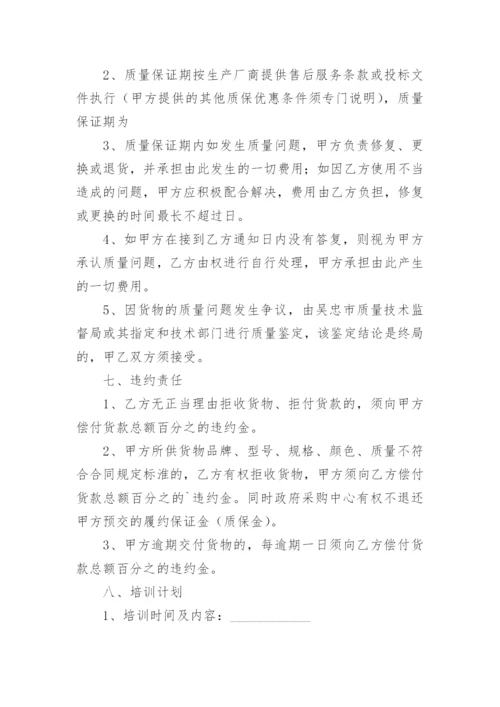 2、质量保证期按生产厂商提供售后服务条款或投标文件执行（甲方提供的其他质保优惠条件须专门说明），质量保证期为

3、质量保证期内如发生质量问题，甲方负责修复、更换或退货，并承担由此发生的一切费用；如因乙方使用不当造成的问题，甲方应积极配合解决，费用由乙方负担，修复或更换的时间最长不超过日。

4、如甲方在接到乙方通知日内没有答复，则视为甲方承认质量问题，乙方由权进行自行处理，甲方承担由此产生的一切费用。

5、因货物的质量问题发生争议，由吴忠市质量技术监督局或其指定和技术部门进行质量鉴定，该鉴定结论是终局的，甲乙双方须接受。

七、违约责任

1、乙方无正当理由拒收货物、拒付货款的，须向甲方偿付货款总额百分之的违约金。

2、甲方所供货物品牌、型号、规格、颜色、质量不符合合同规定标准的，乙方有权拒收货物，甲方须向乙方偿付货款总额百分之的`违约金。同时政府采购中心有权不退还甲方预交的履约保证金（质保金）。

3、甲方逾期交付货物的，每逾期一日须向乙方偿付货款总额百分之的违约金。

八、培训计划

1、培训时间及内容：____________